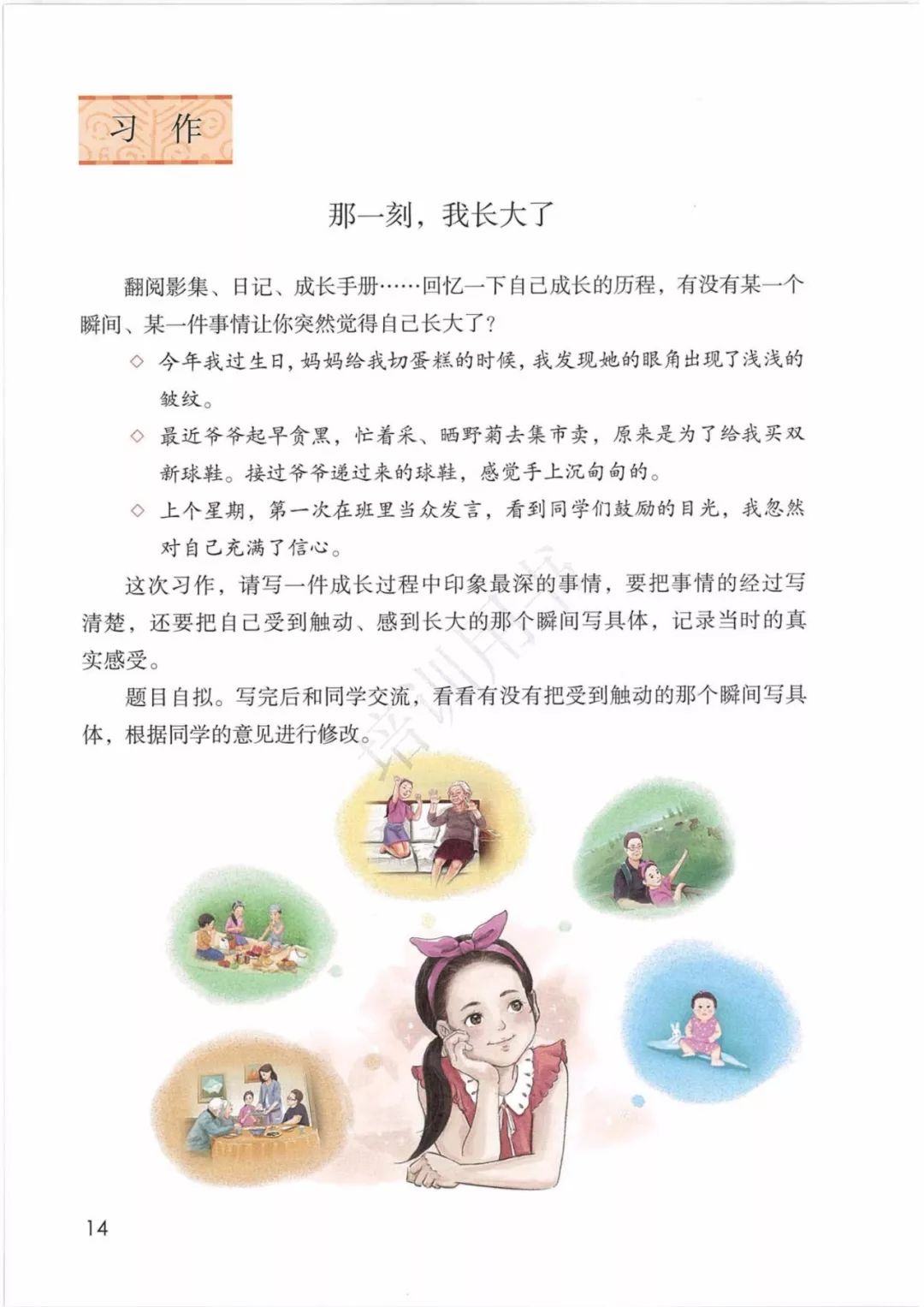 习作

那一刻，我长大了

翻阅影集、日记、成长手册……回忆一下自己成长的历程，有没有某一个瞬间、某一件事情让你突然觉得自己长大了？

◇ 今年我过生日，妈妈给我切蛋糕的时候，我发现她的眼角出现了浅浅的皱纹。

◇ 最近爷爷起早贪黑，忙着采、晒野菊去集市卖，原来是为了给我买双新球鞋。接过爷爷递过来的球鞋，感觉手上沉甸甸的。

◇ 上个星期，第一次在班里当众发言，看到同学们鼓励的目光，我忽然对自己充满了信心。

这次习作，请写一件成长过程中印象最深的事情，要把事情的经过写清楚，还要把自己受到触动、感到长大的那个瞬间写具体，记录当时的真实感受。

题目自拟。写完后和同学交流，看看有没有把受到触动的那个瞬间写具体，根据同学的意见进行修改。

培训用书

14